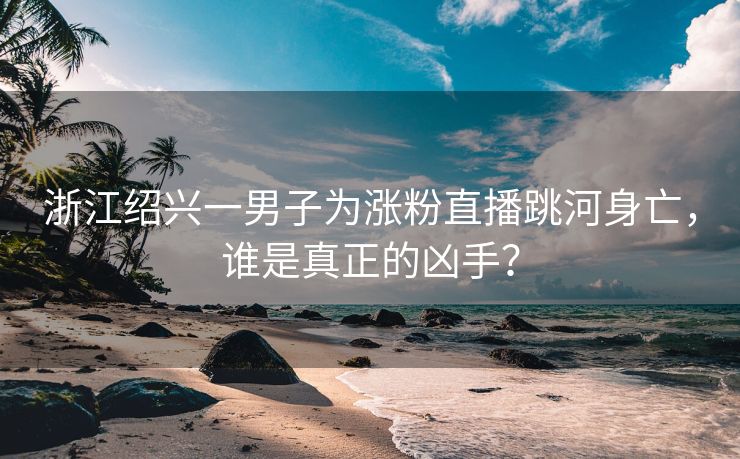 浙江绍兴一男子为涨粉直播跳河身亡，谁是真正的凶手？